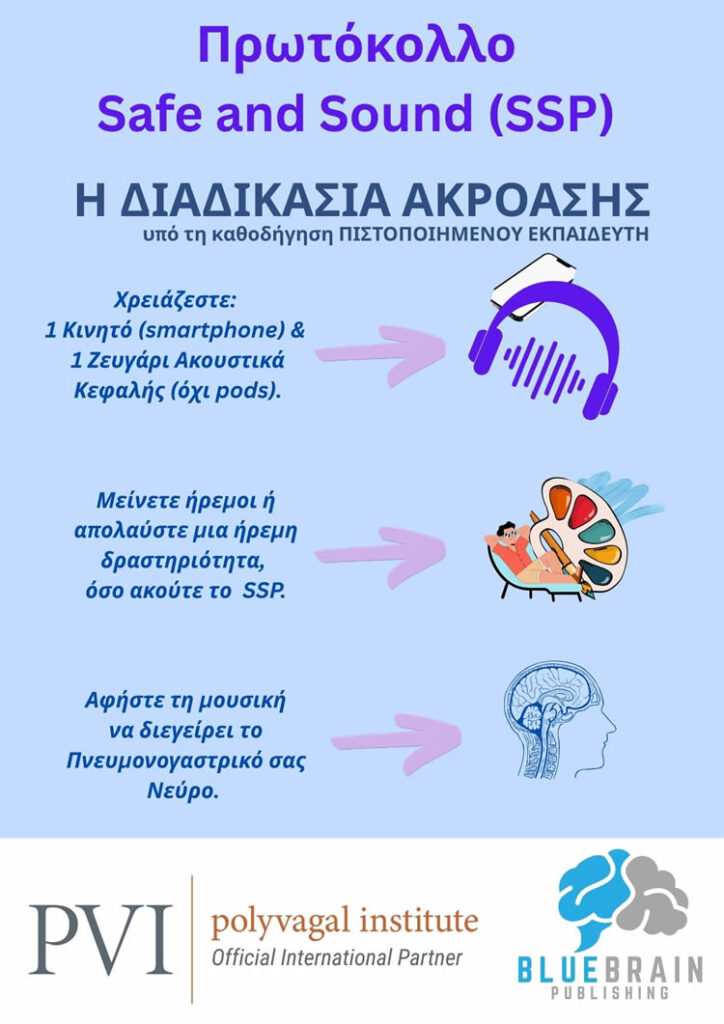 Πρωτόκολλο
Safe and Sound (SSP)

Η ΔΙΑΔΙΚΑΣΙΑ ΑΚΡΟΑΣΗΣ
υπό τη καθοδήγηση ΠΙΣΤΟΠΟΙΗΜΕΝΟΥ ΕΚΠΑΙΔΕΥΤΗ

Χρειάζεστε:
1 Κινητό (smartphone) &
1 Ζευγάρι Ακουστικά Κεφαλής (όχι pods).

Μείνετε ήρεμοι ή απολαύστε μια ήρεμη δραστηριότητα, όσο ακούτε το SSP.

Αφήστε τη μουσική να διεγείρει το Πνευμονογαστρικό σας Νεύρο.

PVI
polyvagal institute
Official International Partner

BLUEBRAIN
PUBLISHING